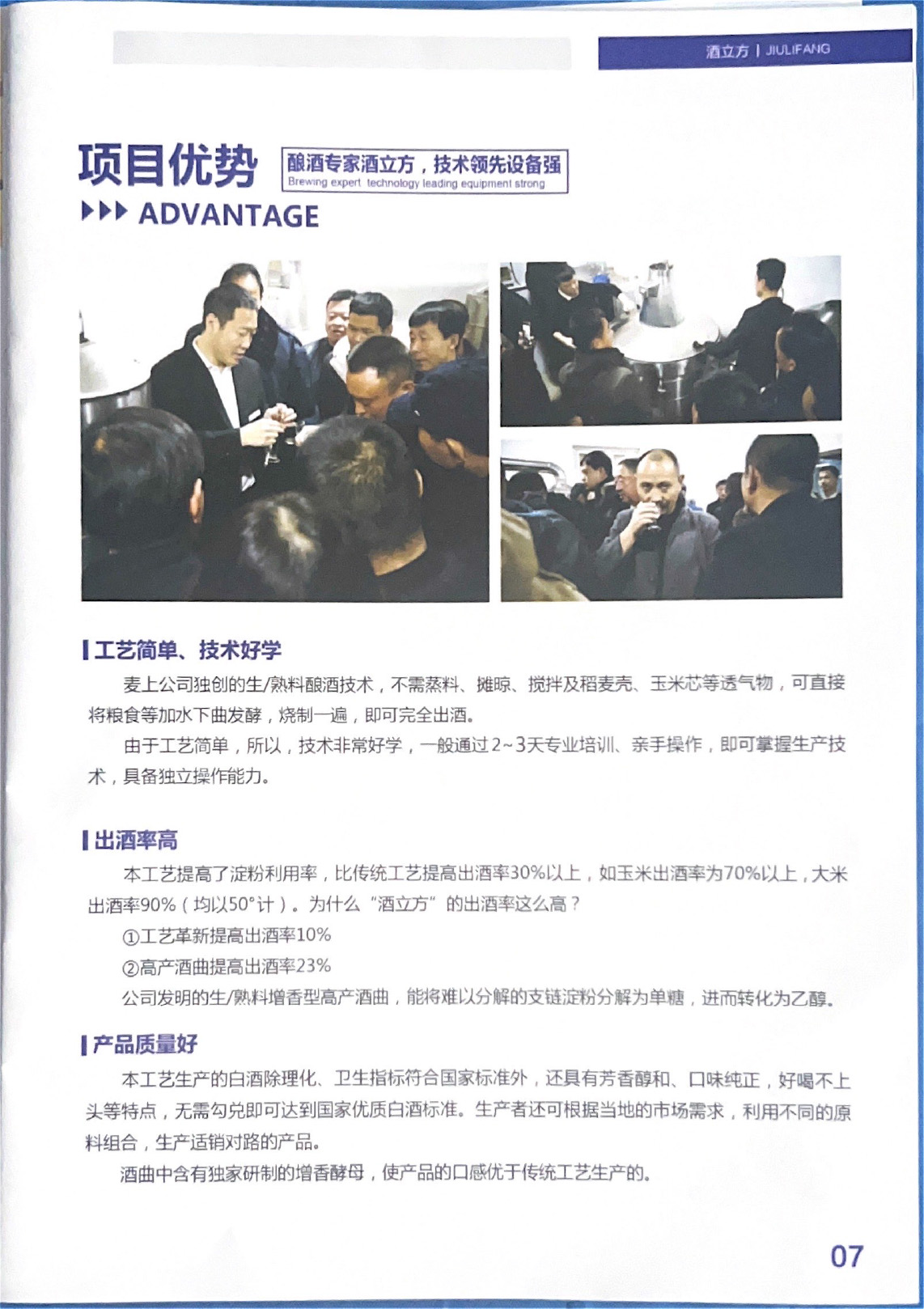 酒立方 | JIULIFANG

项目优势

酿酒专家酒立方，技术领先设备强
Brewing expert technology leading equipment strong

▶▶▶ ADVANTAGE

工艺简单、技术好学

麦上公司独创的生/熟料酿酒技术，不需蒸料、摊晾、搅拌及稻麦壳、玉米芯等透气物，可直接将粮食等加水下曲发酵，烧制一遍，即可完全出酒。

由于工艺简单，所以，技术非常好学，一般通过2~3天专业培训、亲手操作，即可掌握生产技术，具备独立操作能力。

出酒率高

本工艺提高了淀粉利用率，比传统工艺提高出酒率30%以上，如玉米出酒率为70%以上，大米出酒率90%（均以50°计）。为什么“酒立方”的出酒率这么高？

①工艺革新提高出酒率10%

②高产酒曲提高出酒率23%

公司发明的生/熟料增香型高产酒曲，能将难以分解的支链淀粉分解为单糖，进而转化为乙醇。

产品质量好

本工艺生产的白酒除理化、卫生指标符合国家标准外，还具有芳香醇和、口味纯正，好喝不上头等特点，无需勾兑即可达到国家优质白酒标准。生产者还可根据当地的市场需求，利用不同的原料组合，生产适销对路的产品。

酒曲中含有独家研制的增香酵母，使产品的口感优于传统工艺生产的。

07